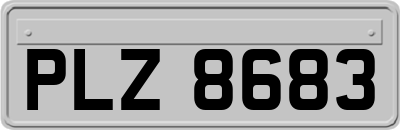 PLZ 8683